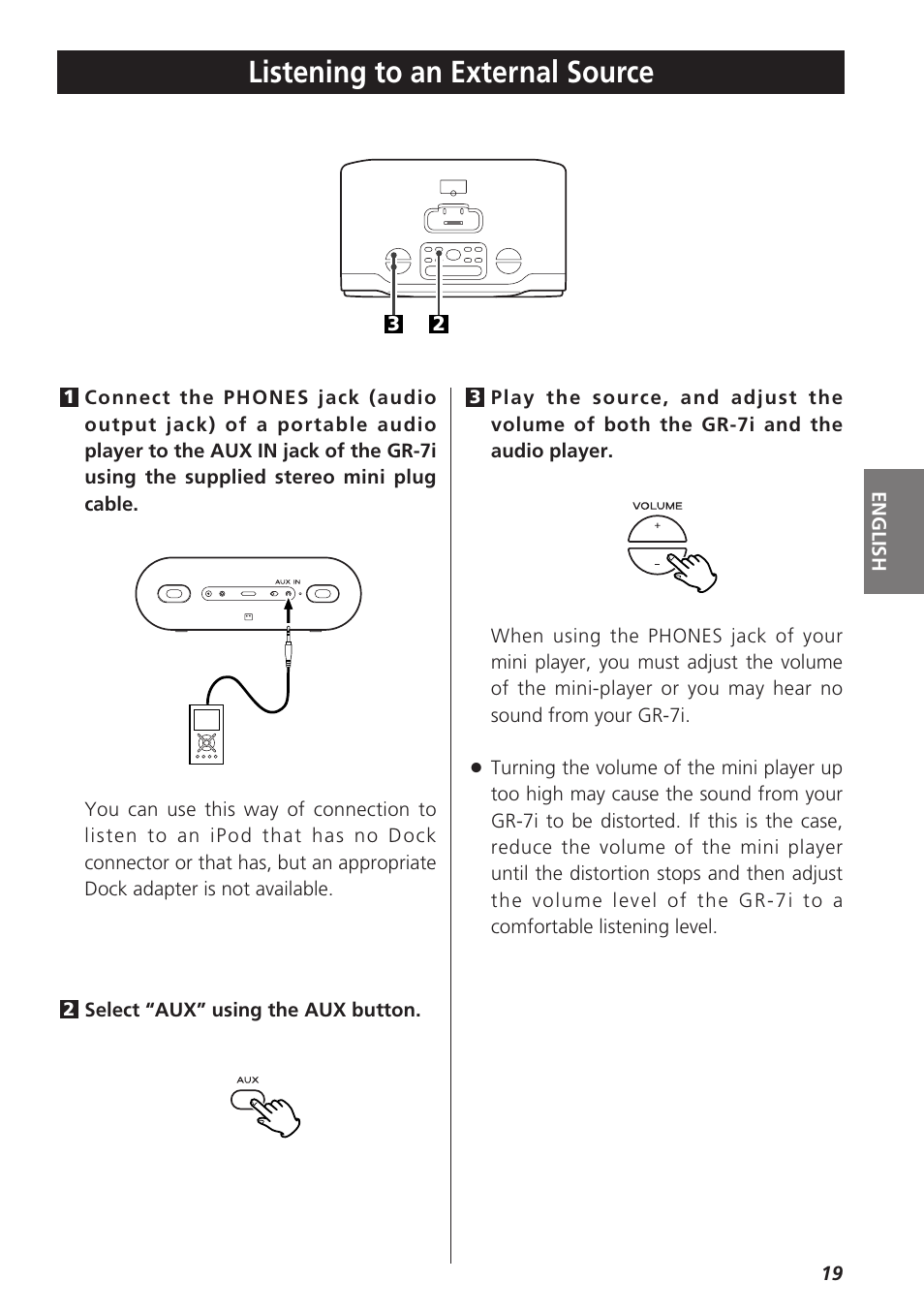 Listening to an External Source

3 2

1 Connect the PHONES jack (audio output jack) of a portable audio player to the AUX IN jack of the GR-7i using the supplied stereo mini plug cable.

AUX IN

You can use this way of connection to listen to an iPod that has no Dock connector or that has, but an appropriate Dock adapter is not available.

2 Select “AUX” using the AUX button.

AUX

3 Play the source, and adjust the volume of both the GR-7i and the audio player.

VOLUME
+
–

When using the PHONES jack of your mini player, you must adjust the volume of the mini-player or you may hear no sound from your GR-7i.

● Turning the volume of the mini player up too high may cause the sound from your GR-7i to be distorted. If this is the case, reduce the volume of the mini player until the distortion stops and then adjust the volume level of the GR-7i to a comfortable listening level.

ENGLISH

19